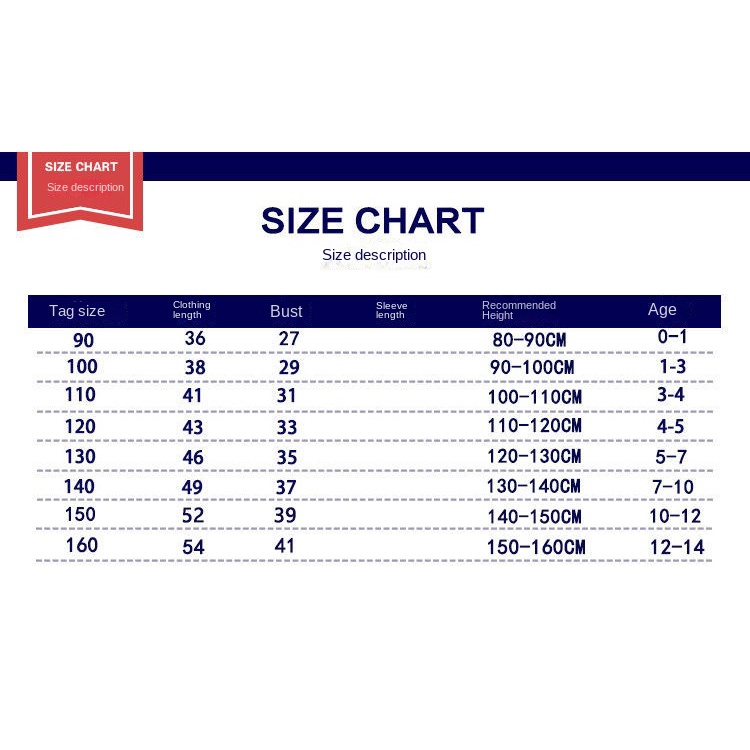 SIZE CHART
Size description

SIZE CHART
Size description

| Tag size | Clothing length | Bust | Sleeve length | Recommended Height | Age |
|---|---|---|---|---|---|
| 90 | 36 | 27 | | 80-90CM | 0-1 |
| 100 | 38 | 29 | | 90-100CM | 1-3 |
| 110 | 41 | 31 | | 100-110CM | 3-4 |
| 120 | 43 | 33 | | 110-120CM | 4-5 |
| 130 | 46 | 35 | | 120-130CM | 5-7 |
| 140 | 49 | 37 | | 130-140CM | 7-10 |
| 150 | 52 | 39 | | 140-150CM | 10-12 |
| 160 | 54 | 41 | | 150-160CM | 12-14 |